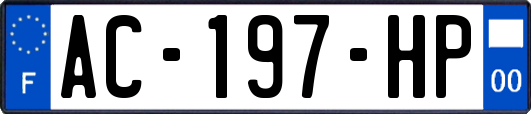 F
AC-197-HP
00